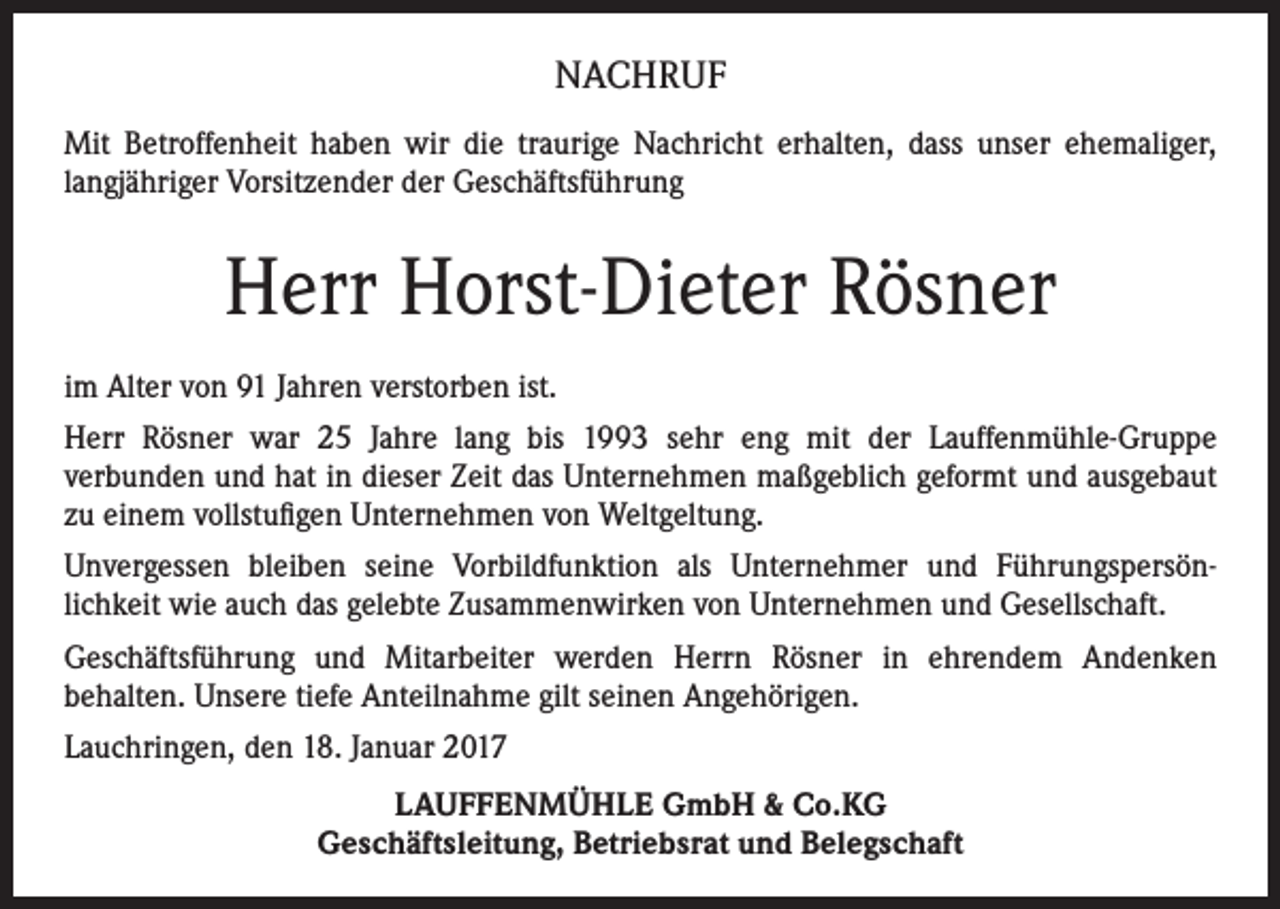 NACHRUF

Mit Betroffenheit haben wir die traurige Nachricht erhalten, dass unser ehemaliger, langjähriger Vorsitzender der Geschäftsführung

Herr Horst-Dieter Rösner

im Alter von 91 Jahren verstorben ist.

Herr Rösner war 25 Jahre lang bis 1993 sehr eng mit der Lauffenmühle-Gruppe verbunden und hat in dieser Zeit das Unternehmen maßgeblich geformt und ausgebaut zu einem vollstufigen Unternehmen von Weltgeltung.

Unvergessen bleiben seine Vorbildfunktion als Unternehmer und Führungspersönlichkeit wie auch das gelebte Zusammenwirken von Unternehmen und Gesellschaft.

Geschäftsführung und Mitarbeiter werden Herrn Rösner in ehrendem Andenken behalten. Unsere tiefe Anteilnahme gilt seinen Angehörigen.

Lauchringen, den 18. Januar 2017

LAUFFENMÜHLE GmbH & Co.KG
Geschäftsleitung, Betriebsrat und Belegschaft